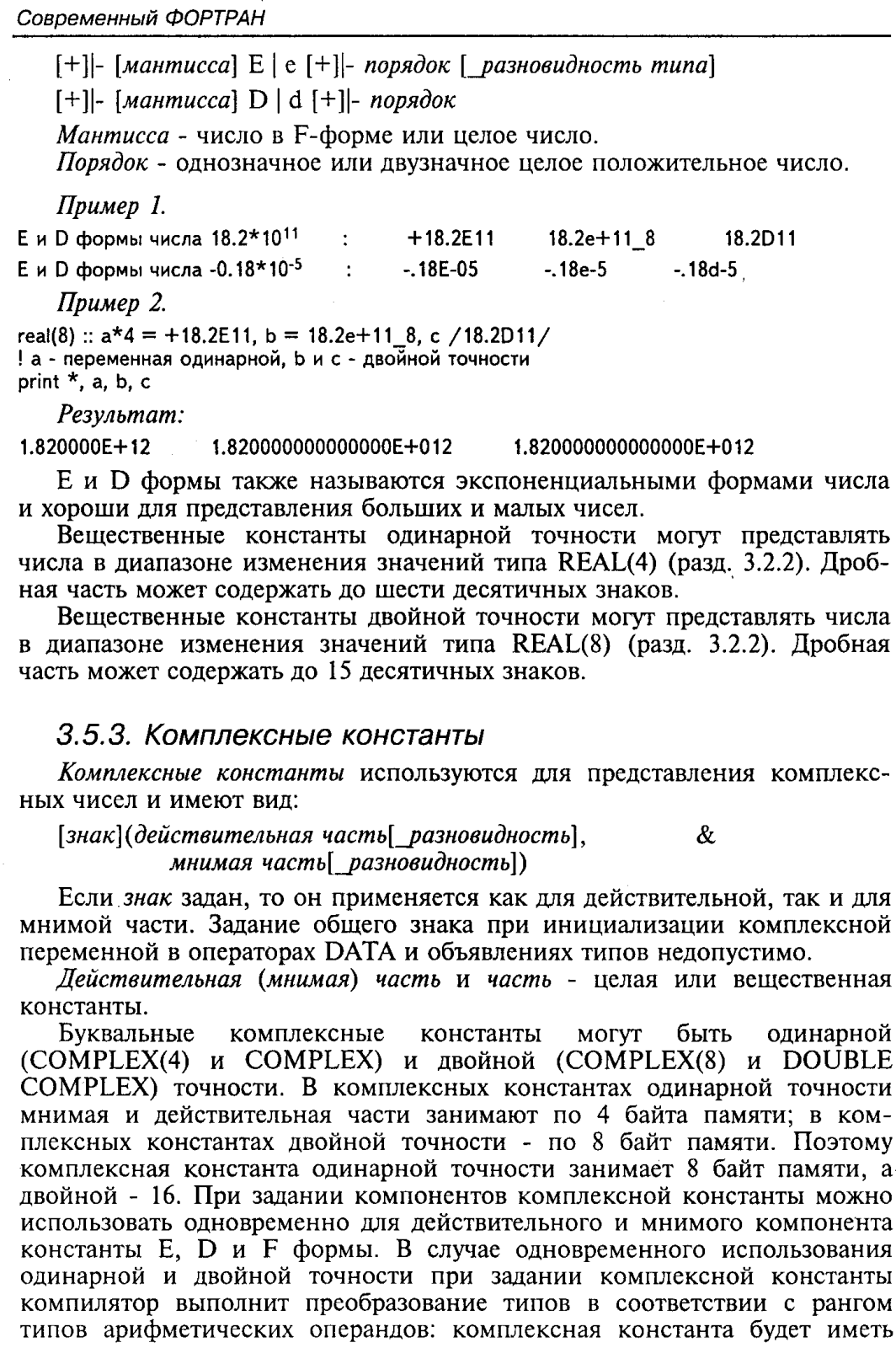 Современный ФОРТРАН

[+]|- [мантисса] E | e [+]|- порядок [_разновидность типа]

[+]|- [мантисса] D | d [+]|- порядок

Мантисса - число в F-форме или целое число.
Порядок - однозначное или двузначное целое положительное число.

Пример 1.

E и D формы числа $18.2*10^{11}$ : +18.2E11 18.2e+11_8 18.2D11

E и D формы числа $-0.18*10^{-5}$ : -.18E-05 -.18e-5 -.18d-5

Пример 2.

real(8) :: a*4 = +18.2E11, b = 18.2e+11_8, c /18.2D11/
! a - переменная одинарной, b и c - двойной точности
print *, a, b, c

Результат:

1.820000E+12 1.820000000000000E+012 1.820000000000000E+012

E и D формы также называются экспоненциальными формами числа и хороши для представления больших и малых чисел.

Вещественные константы одинарной точности могут представлять числа в диапазоне изменения значений типа REAL(4) (разд. 3.2.2). Дробная часть может содержать до шести десятичных знаков.

Вещественные константы двойной точности могут представлять числа в диапазоне изменения значений типа REAL(8) (разд. 3.2.2). Дробная часть может содержать до 15 десятичных знаков.

3.5.3. Комплексные константы

Комплексные константы используются для представления комплексных чисел и имеют вид:

[знак](действительная часть[_разновидность], &
мнимая часть[_разновидность])

Если знак задан, то он применяется как для действительной, так и для мнимой части. Задание общего знака при инициализации комплексной переменной в операторах DATA и объявлениях типов недопустимо.

Действительная (мнимая) часть и часть - целая или вещественная константы.

Буквальные комплексные константы могут быть одинарной (COMPLEX(4) и COMPLEX) и двойной (COMPLEX(8) и DOUBLE COMPLEX) точности. В комплексных константах одинарной точности мнимая и действительная части занимают по 4 байта памяти; в комплексных константах двойной точности - по 8 байт памяти. Поэтому комплексная константа одинарной точности занимает 8 байт памяти, а двойной - 16. При задании компонентов комплексной константы можно использовать одновременно для действительного и мнимого компонента константы E, D и F формы. В случае одновременного использования одинарной и двойной точности при задании комплексной константы компилятор выполнит преобразование типов в соответствии с рангом типов арифметических операндов: комплексная константа будет иметь